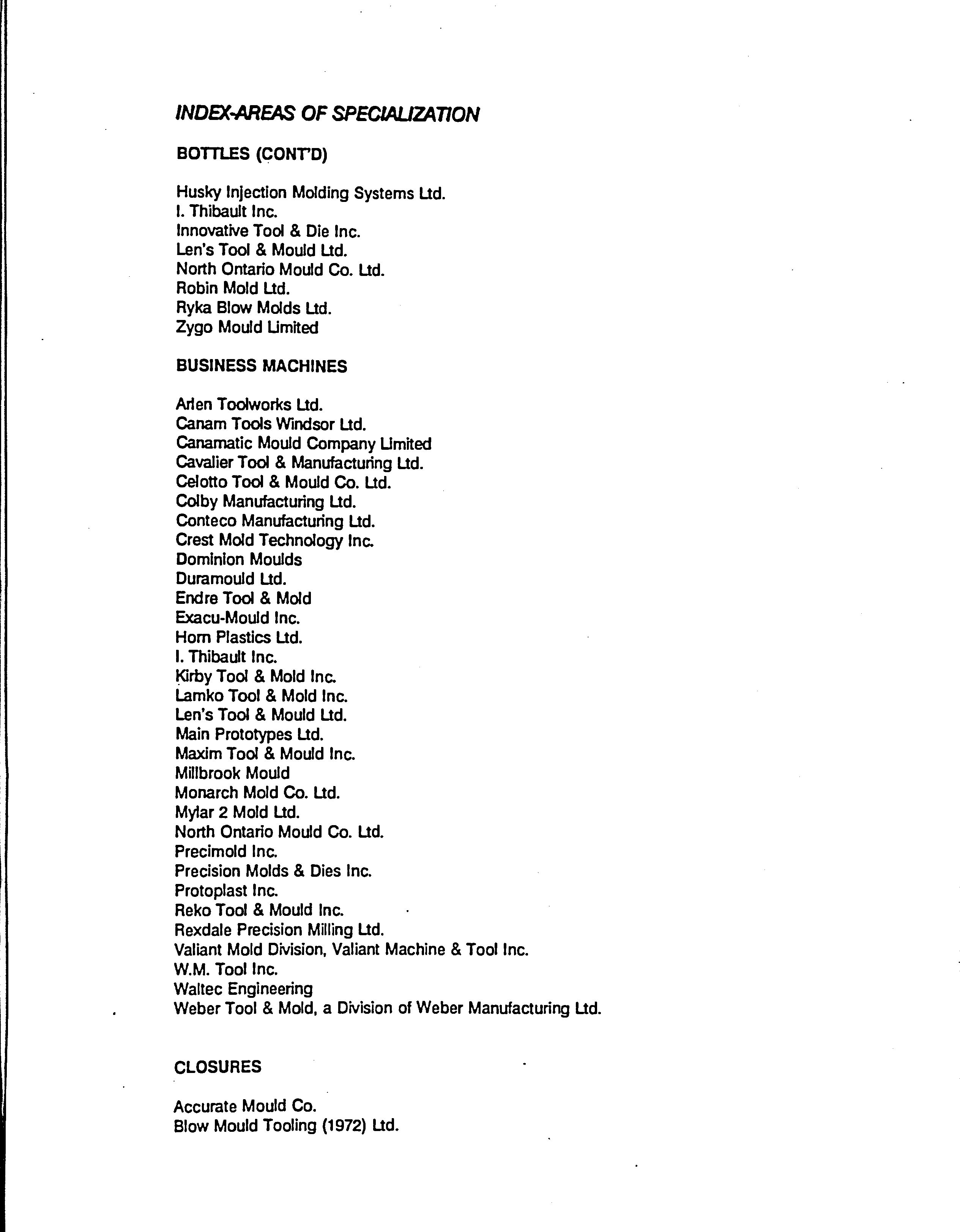 INDEX-AREAS OF SPECIALIZATION

BOTTLES (CONT'D)

Husky Injection Molding Systems Ltd.
I. Thibault Inc.
Innovative Tool & Die Inc.
Len's Tool & Mould Ltd.
North Ontario Mould Co. Ltd.
Robin Mold Ltd.
Ryka Blow Molds Ltd.
Zygo Mould Limited

BUSINESS MACHINES

Arlen Toolworks Ltd.
Canam Tools Windsor Ltd.
Canamatic Mould Company Limited
Cavalier Tool & Manufacturing Ltd.
Celotto Tool & Mould Co. Ltd.
Colby Manufacturing Ltd.
Conteco Manufacturing Ltd.
Crest Mold Technology Inc.
Dominion Moulds
Duramould Ltd.
Endre Tool & Mold
Exacu-Mould Inc.
Horn Plastics Ltd.
I. Thibault Inc.
Kirby Tool & Mold Inc.
Lamko Tool & Mold Inc.
Len's Tool & Mould Ltd.
Main Prototypes Ltd.
Maxim Tool & Mould Inc.
Millbrook Mould
Monarch Mold Co. Ltd.
Mylar 2 Mold Ltd.
North Ontario Mould Co. Ltd.
Precimold Inc.
Precision Molds & Dies Inc.
Protoplast Inc.
Reko Tool & Mould Inc.
Rexdale Precision Milling Ltd.
Valiant Mold Division, Valiant Machine & Tool Inc.
W.M. Tool Inc.
Waltec Engineering
Weber Tool & Mold, a Division of Weber Manufacturing Ltd.

CLOSURES

Accurate Mould Co.
Blow Mould Tooling (1972) Ltd.